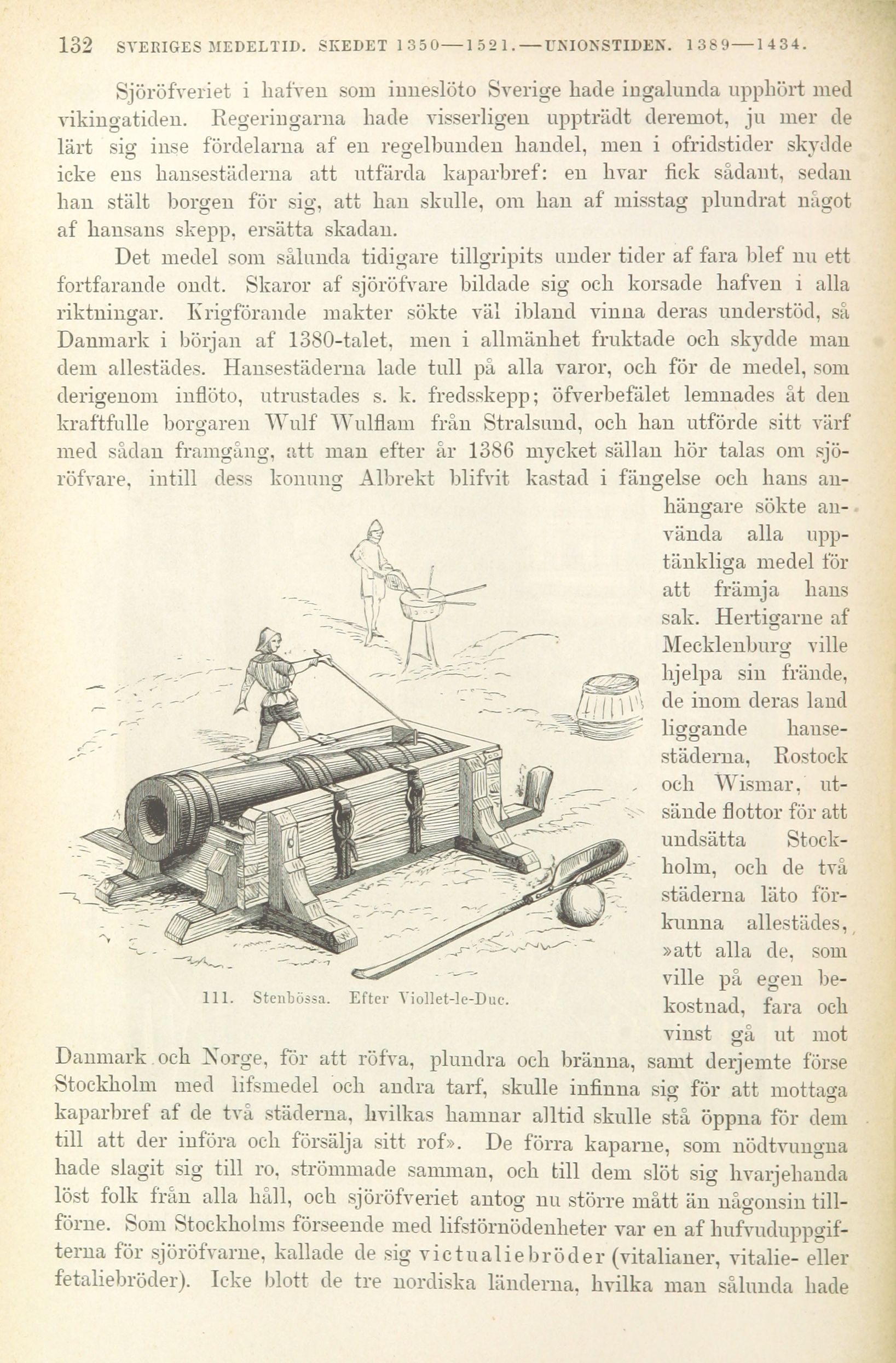 132 SVERIGES MEDELTID. SKEDET 1350—1521.—UNIONSTIDEN. 1389—1434.

Sjöröfveriet i hafven som inneslöto Sverige hade ingalunda upphört med vikingatiden. Regeringarna hade visserligen uppträdt deremot, ju mer de lärt sig inse fördelarna af en regelbunden handel, men i ofridstider skydde icke ens hansestäderna att utfärda kaparbref: en hvar fick sådant, sedan han stält borgen för sig, att han skulle, om han af misstag plundrat något af hansans skepp, ersätta skadan.

Det medel som sålunda tidigare tillgripits under tider af fara blef nu ett fortfarande ondt. Skaror af sjöröfvare bildade sig och korsade hafven i alla riktningar. Krigförande makter sökte väl ibland vinna deras understöd, så Danmark i början af 1380-talet, men i allmänhet fruktade och skydde man dem allestädes. Hansestäderna lade tull på alla varor, och för de medel, som derigenom inflöto, utrustades s. k. fredsskepp; öfverbefälet lemnades åt den kraftfulle borgaren Wulf Wulflam från Stralsund, och han utförde sitt värf med sådan framgång, att man efter år 1386 mycket sällan hör talas om sjöröfvare, intill dess konung Albrekt blifvit kastad i fängelse och hans anhängare sökte använda alla upptänkliga medel för att främja hans sak. Hertigarne af Mecklenburg ville hjelpa sin frände, de inom deras land liggande hansestäderna, Rostock och Wismar, utsände flottor för att undsätta Stockholm, och de två städerna läto förkunna allestädes, »att alla de, som ville på egen bekostnad, fara och vinst gå ut mot Danmark och Norge, för att röfva, plundra och bränna, samt derjemte förse Stockholm med lifsmedel och andra tarf, skulle infinna sig för att mottaga kaparbref af de två städerna, hvilkas hamnar alltid skulle stå öppna för dem till att der införa och försälja sitt rof». De förra kaparne, som nödtvungna hade slagit sig till ro, strömmade samman, och till dem slöt sig hvarjehanda löst folk från alla håll, och sjöröfveriet antog nu större mått än någonsin tillförne. Som Stockholms förseende med lifstörnödenheter var en af hufvuduppgifterna för sjöröfvarne, kallade de sig victualiebröder (vitalianer, vitalie- eller fetaliebröder). Icke blott de tre nordiska länderna, hvilka man sålunda hade

111. Stenbössa. Efter Viollet-le-Duc.